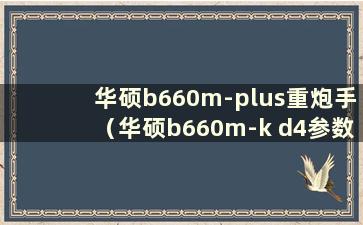 华硕b660m-plus重炮手（华硕b660m-k d4参数